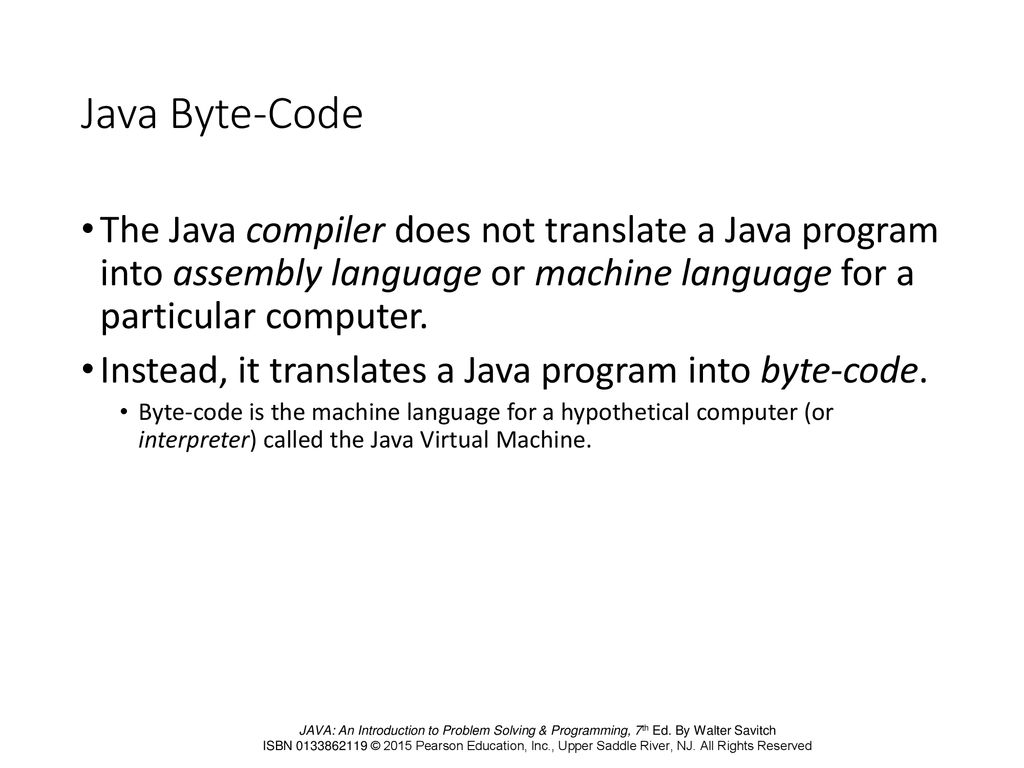 Java Byte-Code

• The Java compiler does not translate a Java program into assembly language or machine language for a particular computer.

• Instead, it translates a Java program into byte-code.

• Byte-code is the machine language for a hypothetical computer (or interpreter) called the Java Virtual Machine.

JAVA: An Introduction to Problem Solving & Programming, 7th Ed. By Walter Savitch
ISBN 0133862119 © 2015 Pearson Education, Inc., Upper Saddle River, NJ. All Rights Reserved